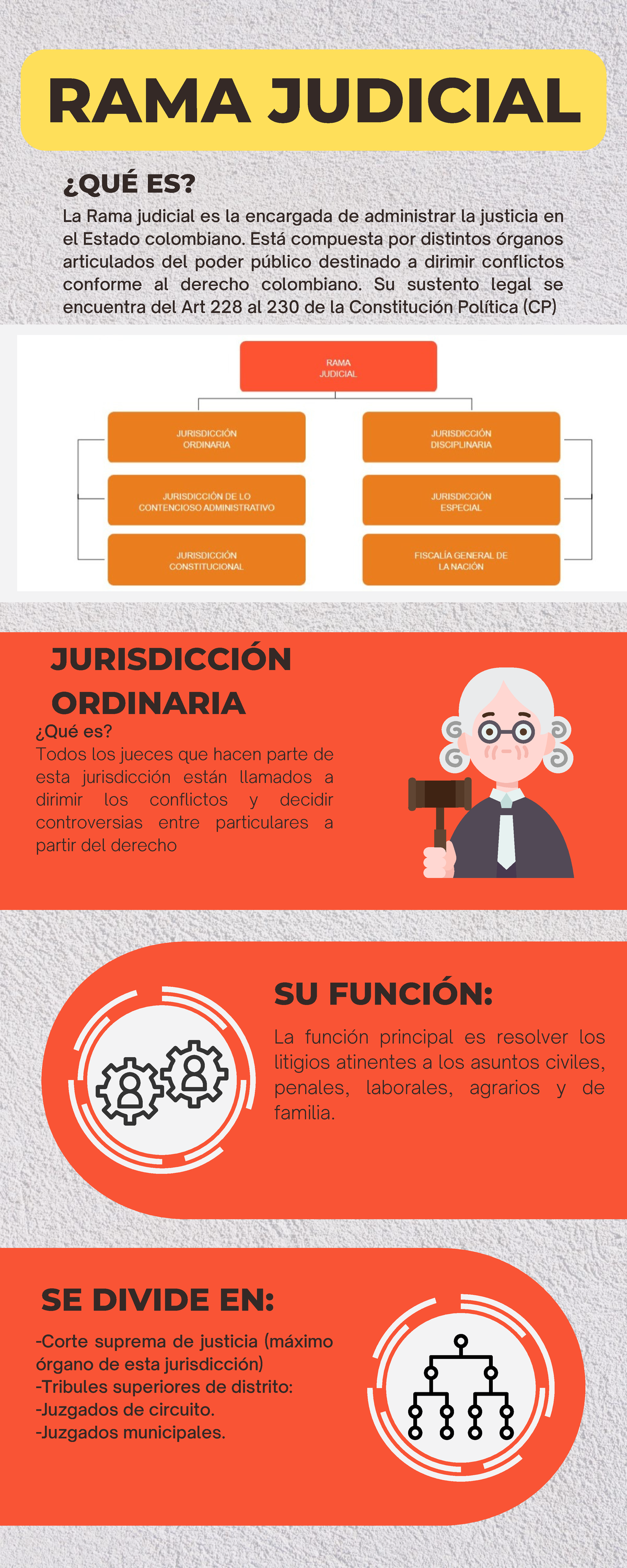 RAMA JUDICIAL

¿QUÉ ES?

La Rama judicial es la encargada de administrar la justicia en el Estado colombiano. Está compuesta por distintos órganos articulados del poder público destinado a dirimir conflictos conforme al derecho colombiano. Su sustento legal se encuentra del Art 228 al 230 de la Constitución Política (CP)

RAMA JUDICIAL

JURISDICCIÓN ORDINARIA

JURISDICCIÓN DE LO CONTENCIOSO ADMINISTRATIVO

JURISDICCIÓN CONSTITUCIONAL

JURISDICCIÓN DISCIPLINARIA

JURISDICCIÓN ESPECIAL

FISCALÍA GENERAL DE LA NACIÓN

JURISDICCIÓN ORDINARIA

¿Qué es?
Todos los jueces que hacen parte de esta jurisdicción están llamados a dirimir los conflictos y decidir controversias entre particulares a partir del derecho

SU FUNCIÓN:

La función principal es resolver los litigios atinentes a los asuntos civiles, penales, laborales, agrarios y de familia.

SE DIVIDE EN:

-Corte suprema de justicia (máximo órgano de esta jurisdicción)
-Tribules superiores de distrito:
-Juzgados de circuito.
-Juzgados municipales.